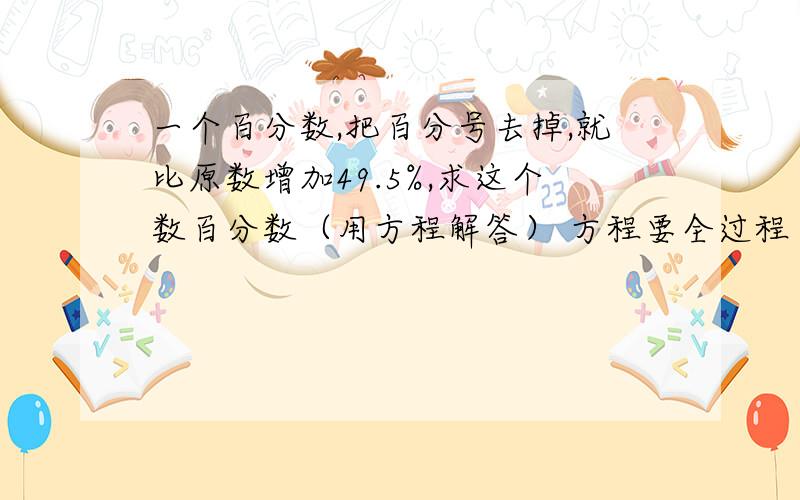 一个百分数,把百分号去掉,就比原数增加49.5%,求这个数百分数（用方程解答） 方程要全过程